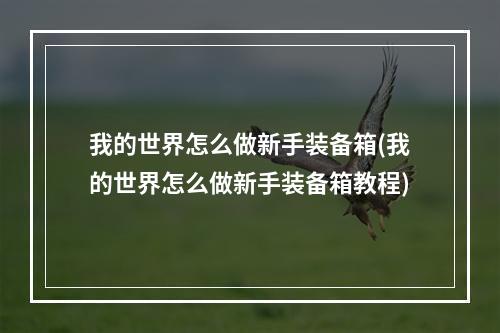 我的世界怎么做新手装备箱(我的世界怎么做新手装备箱教程)